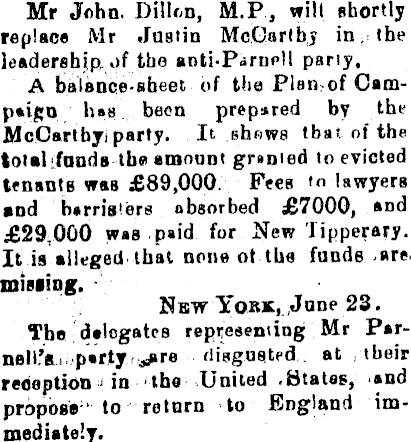 Mr John Dillon, M.P., will shortly replace Mr Justin McCarthy in the leadership of the anti-Parnell party.

A balance-sheet of the Plan of Campaign has been prepared by the McCarthy party. It shows that of the total funds the amount granted to evicted tenants was £89,000. Fees to lawyers and barristers absorbed £7000, and £29,000 was paid for New Tipperary. It is alleged that none of the funds are missing.

NEW YORK, June 23.

The delegates representing Mr Parnell's party are disgusted at their reception in the United States, and propose to return to England immediately.